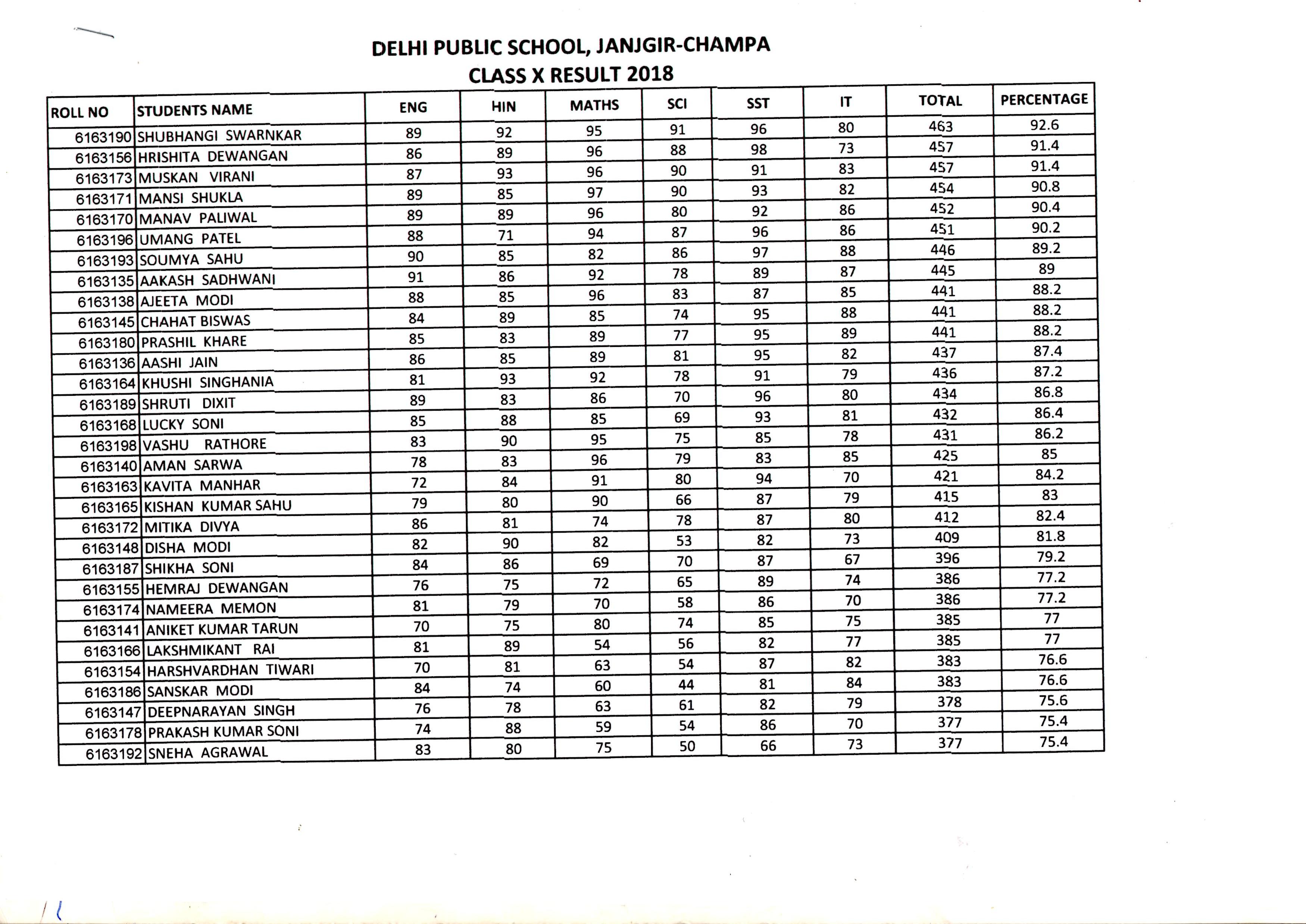 DELHI PUBLIC SCHOOL, JANJGIR-CHAMPA
CLASS X RESULT 2018

| ROLL NO | STUDENTS NAME | ENG | HIN | MATHS | SCI | SST | IT | TOTAL | PERCENTAGE |
|---|---|---|---|---|---|---|---|---|---|
| 6163190 | SHUBHANGI SWARNKAR | 89 | 92 | 95 | 91 | 96 | 80 | 463 | 92.6 |
| 6163156 | HRISHITA DEWANGAN | 86 | 89 | 96 | 88 | 98 | 73 | 457 | 91.4 |
| 6163173 | MUSKAN VIRANI | 87 | 93 | 96 | 90 | 91 | 83 | 457 | 91.4 |
| 6163171 | MANSI SHUKLA | 89 | 85 | 97 | 90 | 93 | 82 | 454 | 90.8 |
| 6163170 | MANAV PALIWAL | 89 | 89 | 96 | 80 | 92 | 86 | 452 | 90.4 |
| 6163196 | UMANG PATEL | 88 | 71 | 94 | 87 | 96 | 86 | 451 | 90.2 |
| 6163193 | SOUMYA SAHU | 90 | 85 | 82 | 86 | 97 | 88 | 446 | 89.2 |
| 6163135 | AAKASH SADHWANI | 91 | 86 | 92 | 78 | 89 | 87 | 445 | 89 |
| 6163138 | AJEETA MODI | 88 | 85 | 96 | 83 | 87 | 85 | 441 | 88.2 |
| 6163145 | CHAHAT BISWAS | 84 | 89 | 85 | 74 | 95 | 88 | 441 | 88.2 |
| 6163180 | PRASHIL KHARE | 85 | 83 | 89 | 77 | 95 | 89 | 441 | 88.2 |
| 6163136 | AASHI JAIN | 86 | 85 | 89 | 81 | 95 | 82 | 437 | 87.4 |
| 6163164 | KHUSHI SINGHANIA | 81 | 93 | 92 | 78 | 91 | 79 | 436 | 87.2 |
| 6163189 | SHRUTI DIXIT | 89 | 83 | 86 | 70 | 96 | 80 | 434 | 86.8 |
| 6163168 | LUCKY SONI | 85 | 88 | 85 | 69 | 93 | 81 | 432 | 86.4 |
| 6163198 | VASHU RATHORE | 83 | 90 | 95 | 75 | 85 | 78 | 431 | 86.2 |
| 6163140 | AMAN SARWA | 78 | 83 | 96 | 79 | 83 | 85 | 425 | 85 |
| 6163163 | KAVITA MANHAR | 72 | 84 | 91 | 80 | 94 | 70 | 421 | 84.2 |
| 6163165 | KISHAN KUMAR SAHU | 79 | 80 | 90 | 66 | 87 | 79 | 415 | 83 |
| 6163172 | MITIKA DIVYA | 86 | 81 | 74 | 78 | 87 | 80 | 412 | 82.4 |
| 6163148 | DISHA MODI | 82 | 90 | 82 | 53 | 82 | 73 | 409 | 81.8 |
| 6163187 | SHIKHA SONI | 84 | 86 | 69 | 70 | 87 | 67 | 396 | 79.2 |
| 6163155 | HEMRAJ DEWANGAN | 76 | 75 | 72 | 65 | 89 | 74 | 386 | 77.2 |
| 6163174 | NAMEERA MEMON | 81 | 79 | 70 | 58 | 86 | 70 | 386 | 77.2 |
| 6163141 | ANIKET KUMAR TARUN | 70 | 75 | 80 | 74 | 85 | 75 | 385 | 77 |
| 6163166 | LAKSHMIKANT RAI | 81 | 89 | 54 | 56 | 82 | 77 | 385 | 77 |
| 6163154 | HARSHVARDHAN TIWARI | 70 | 81 | 63 | 54 | 87 | 82 | 383 | 76.6 |
| 6163186 | SANSKAR MODI | 84 | 74 | 60 | 44 | 81 | 84 | 383 | 76.6 |
| 6163147 | DEEPNARAYAN SINGH | 76 | 78 | 63 | 61 | 82 | 79 | 378 | 75.6 |
| 6163178 | PRAKASH KUMAR SONI | 74 | 88 | 59 | 54 | 86 | 70 | 377 | 75.4 |
| 6163192 | SNEHA AGRAWAL | 83 | 80 | 75 | 50 | 66 | 73 | 377 | 75.4 |